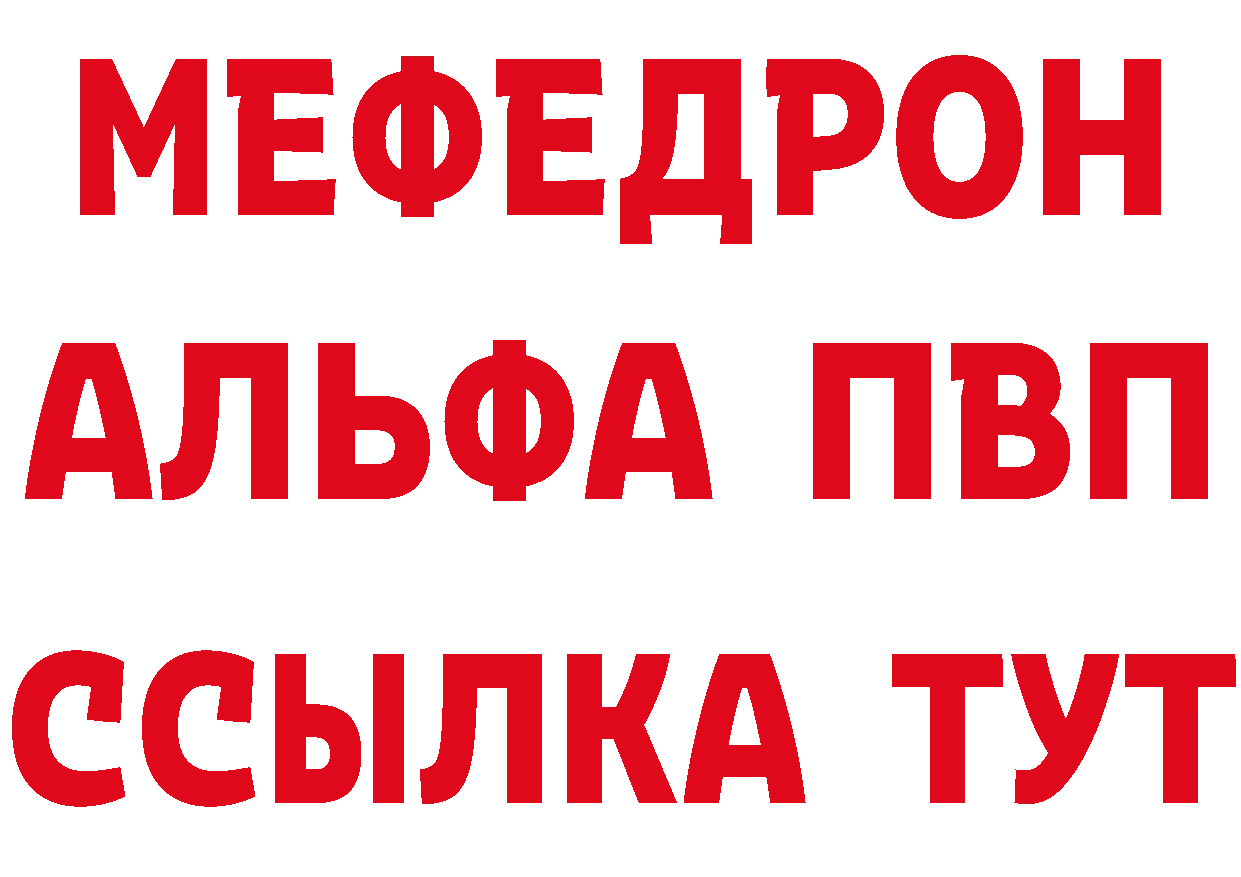 МЕФЕДРОН
АЛЬФА ПВП
ССЫЛКА ТУТ